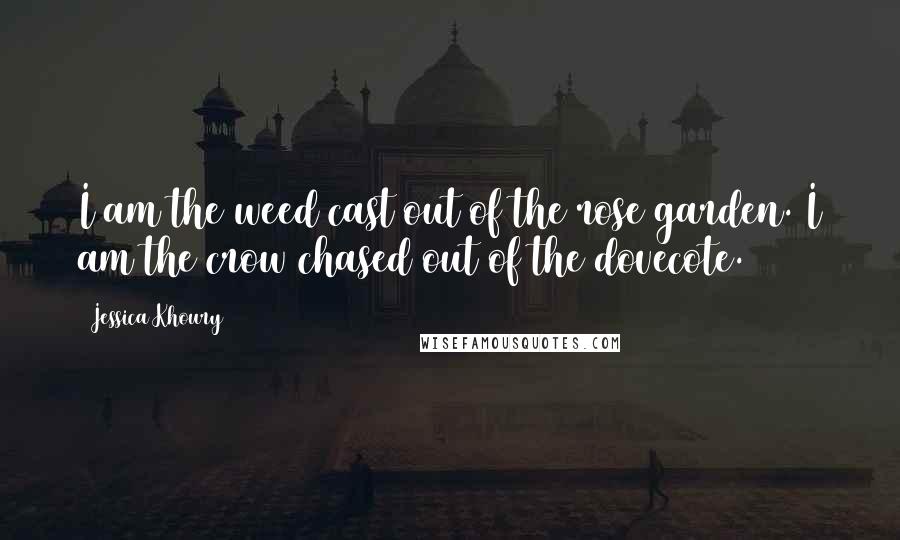 I am the weed cast out of the rose garden. I am the crow chased out of the dovecote.

Jessica Khoury

WISEFAMOUSQUOTES.COM